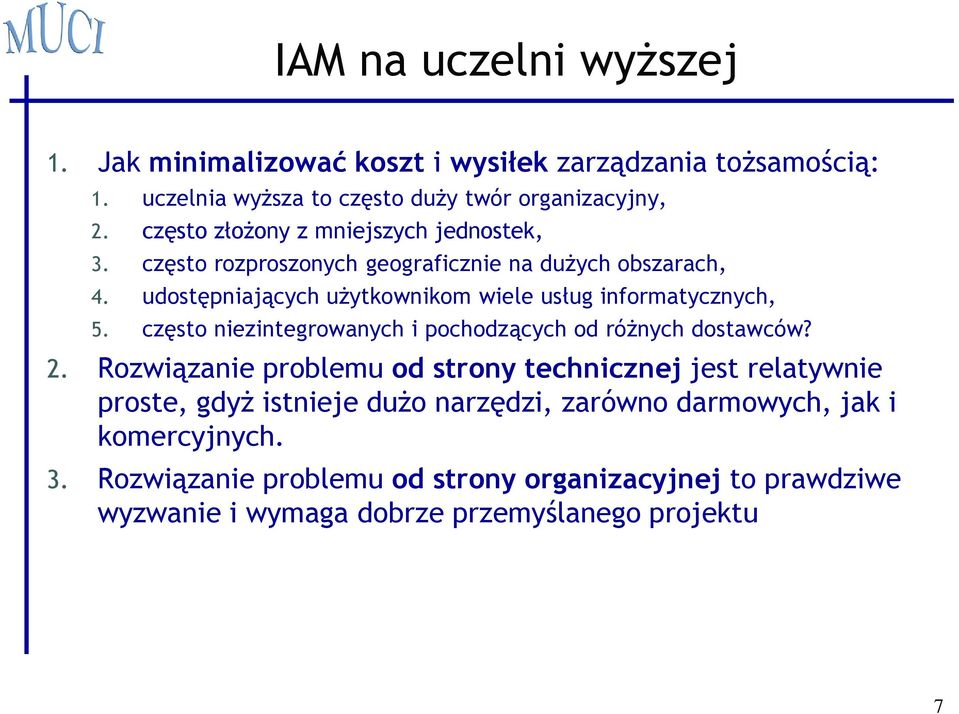 MUCI

IAM na uczelni wyższej

1. Jak minimalizować koszt i wysiłek zarządzania tożsamością:
1. uczelnia wyższa to często duży twór organizacyjny,
2. często złożony z mniejszych jednostek,
3. często rozproszonych geograficznie na dużych obszarach,
4. udostępniających użytkownikom wiele usług informatycznych,
5. często niezintegrowanych i pochodzących od różnych dostawców?

2. Rozwiązanie problemu od strony technicznej jest relatywnie proste, gdyż istnieje dużo narzędzi, zarówno darmowych, jak i komercyjnych.

3. Rozwiązanie problemu od strony organizacyjnej to prawdziwe wyzwanie i wymaga dobrze przemyślanego projektu

7